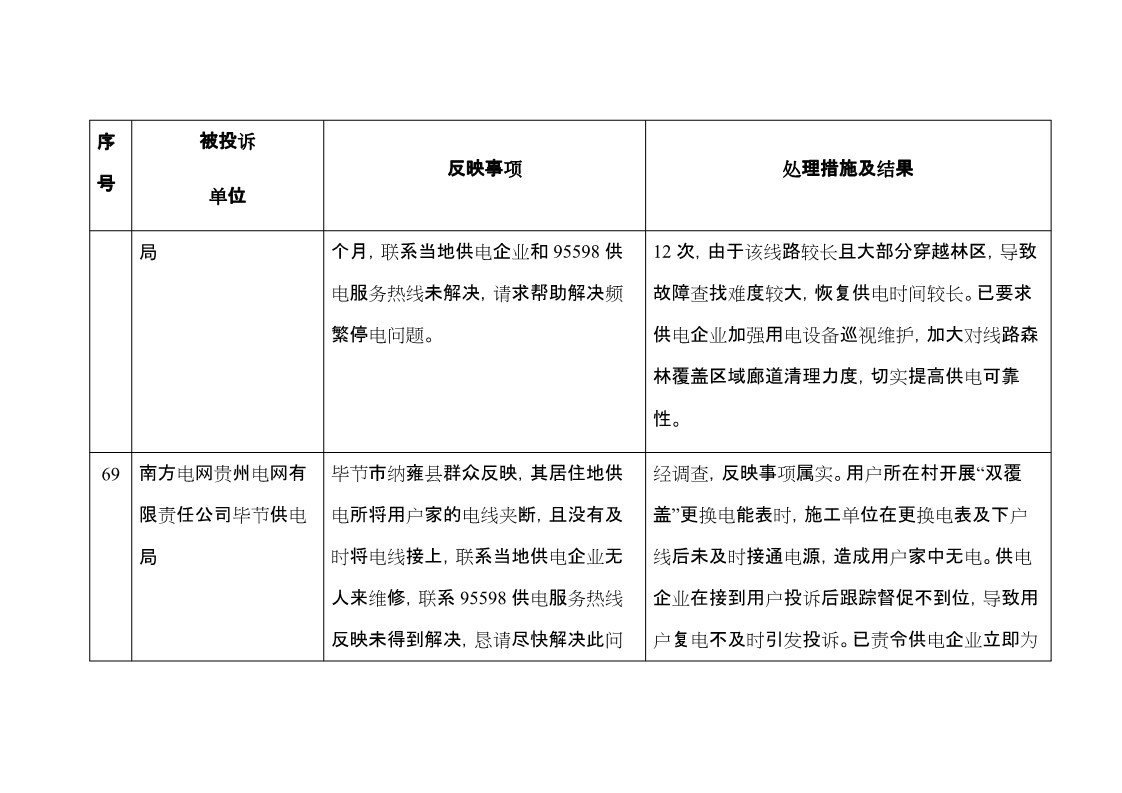 | 序号 | 被投诉单位 | 反映事项 | 处理措施及结果 |
|---|---|---|---|
| | 局 | 个月，联系当地供电企业和 95598 供电服务热线未解决，请求帮助解决频繁停电问题。 | 12 次，由于该线路较长且大部分穿越林区，导致故障查找难度较大，恢复供电时间较长。已要求供电企业加强用电设备巡视维护，加大对线路森林覆盖区域廊道清理力度，切实提高供电可靠性。 |
| 69 | 南方电网贵州电网有限责任公司毕节供电局 | 毕节市纳雍县群众反映，其居住地供电所将用户家的电线夹断，且没有及时将电线接上，联系当地供电企业无人来维修，联系 95598 供电服务热线反映未得到解决，恳请尽快解决此问 | 经调查，反映事项属实。用户所在村开展“双覆盖”更换电能表时，施工单位在更换电表及下户线后未及时接通电源，造成用户家中无电。供电企业在接到用户投诉后跟踪督促不到位，导致用户复电不及时引发投诉。已责令供电企业立即为 |